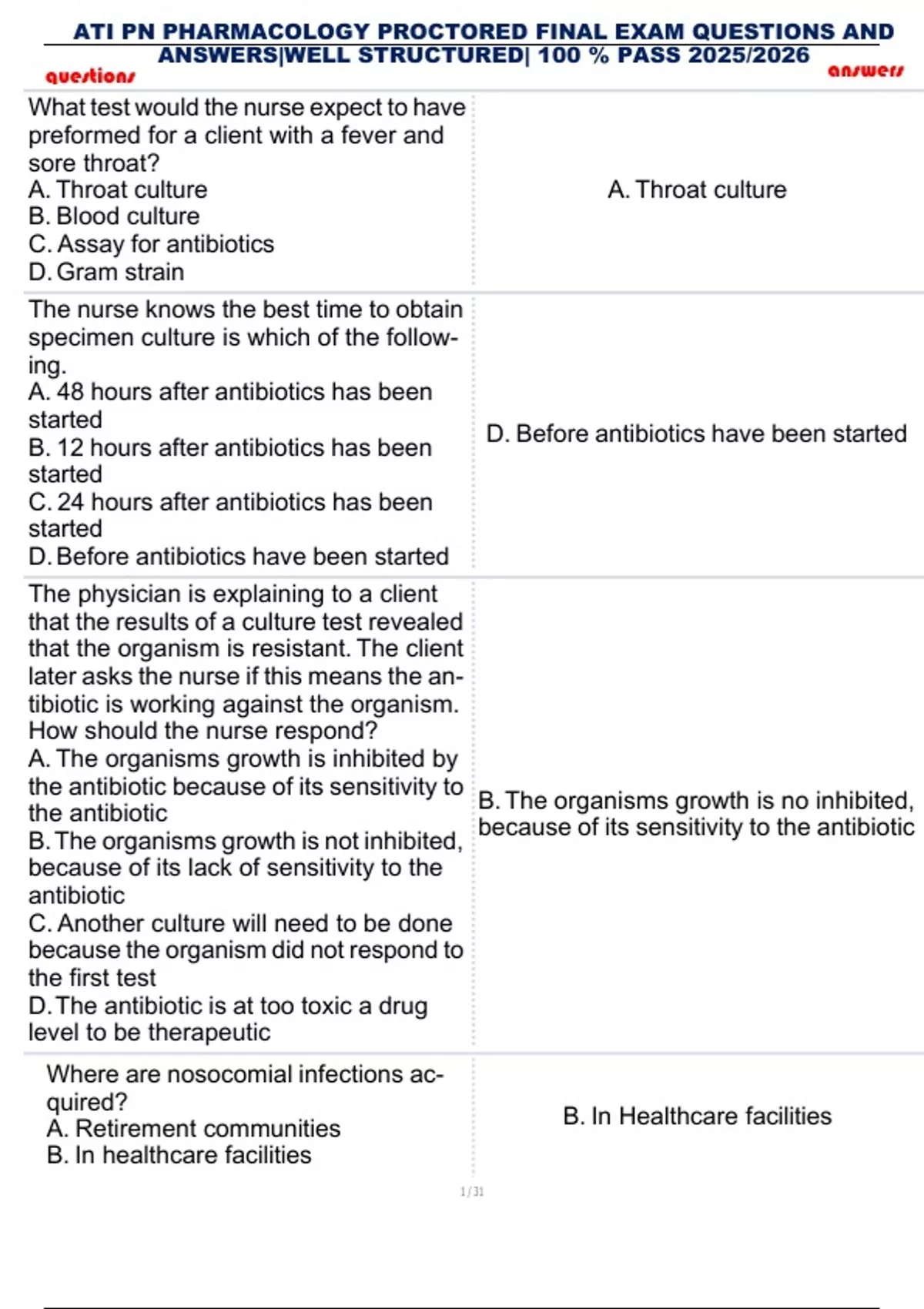 ATI PN PHARMACOLOGY PROCTORED FINAL EXAM QUESTIONS AND ANSWERS|WELL STRUCTURED| 100 % PASS 2025/2026

| questions | answers |
|---|---|
| What test would the nurse expect to have preformed for a client with a fever and sore throat? A. Throat culture B. Blood culture C. Assay for antibiotics D. Gram strain | A. Throat culture |
| The nurse knows the best time to obtain specimen culture is which of the following. A. 48 hours after antibiotics has been started B. 12 hours after antibiotics has been started C. 24 hours after antibiotics has been started D. Before antibiotics have been started | D. Before antibiotics have been started |
| The physician is explaining to a client that the results of a culture test revealed that the organism is resistant. The client later asks the nurse if this means the antibiotic is working against the organism. How should the nurse respond? A. The organisms growth is inhibited by the antibiotic because of its sensitivity to the antibiotic B. The organisms growth is not inhibited, because of its lack of sensitivity to the antibiotic C. Another culture will need to be done because the organism did not respond to the first test D. The antibiotic is at too toxic a drug level to be therapeutic | B. The organisms growth is no inhibited, because of its sensitivity to the antibiotic |
| Where are nosocomial infections acquired? A. Retirement communities B. In healthcare facilities | B. In Healthcare facilities |

1 / 31